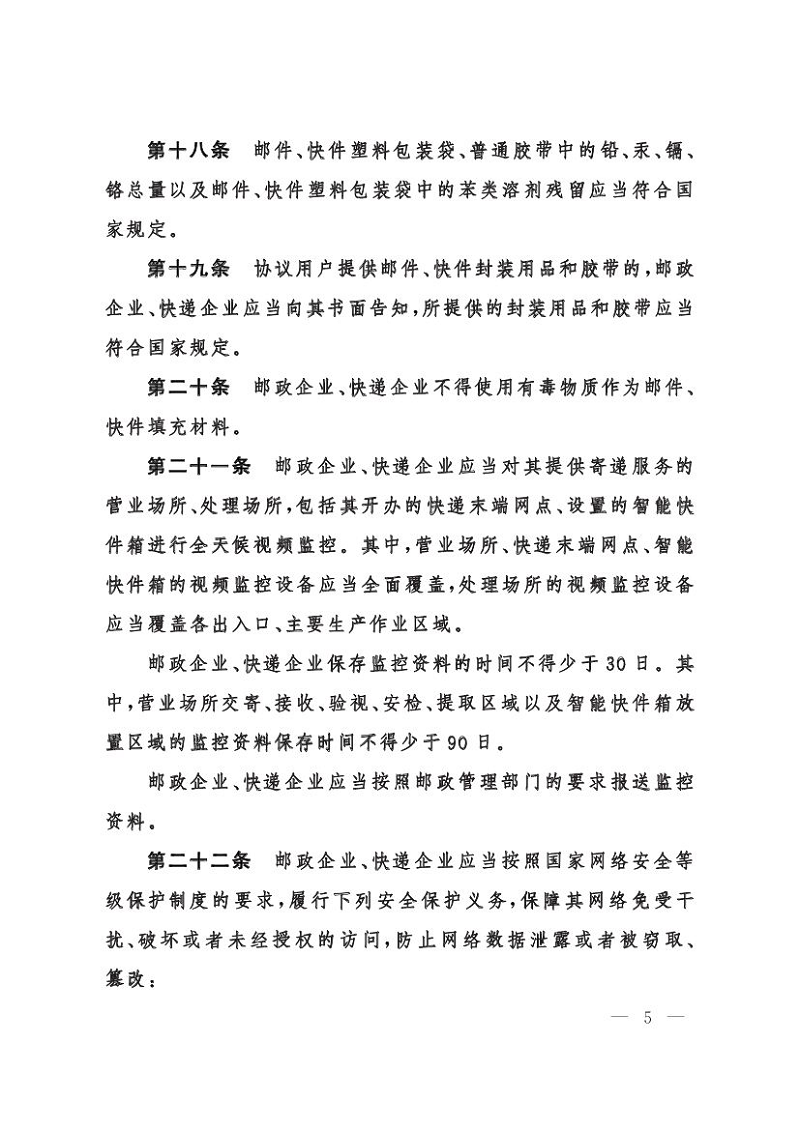 第十八条　邮件、快件塑料包装袋、普通胶带中的铅、汞、镉、铬总量以及邮件、快件塑料包装袋中的苯类溶剂残留应当符合国家规定。

第十九条　协议用户提供邮件、快件封装用品和胶带的，邮政企业、快递企业应当向其书面告知，所提供的封装用品和胶带应当符合国家规定。

第二十条　邮政企业、快递企业不得使用有毒物质作为邮件、快件填充材料。

第二十一条　邮政企业、快递企业应当对其提供寄递服务的营业场所、处理场所，包括其开办的快递末端网点、设置的智能快件箱进行全天候视频监控。其中，营业场所、快递末端网点、智能快件箱的视频监控设备应当全面覆盖，处理场所的视频监控设备应当覆盖各出入口、主要生产作业区域。

邮政企业、快递企业保存监控资料的时间不得少于30日。其中，营业场所交寄、接收、验视、安检、提取区域以及智能快件箱放置区域的监控资料保存时间不得少于90日。

邮政企业、快递企业应当按照邮政管理部门的要求报送监控资料。

第二十二条　邮政企业、快递企业应当按照国家网络安全等级保护制度的要求，履行下列安全保护义务，保障其网络免受干扰、破坏或者未经授权的访问，防止网络数据泄露或者被窃取、篡改：

— 5 —